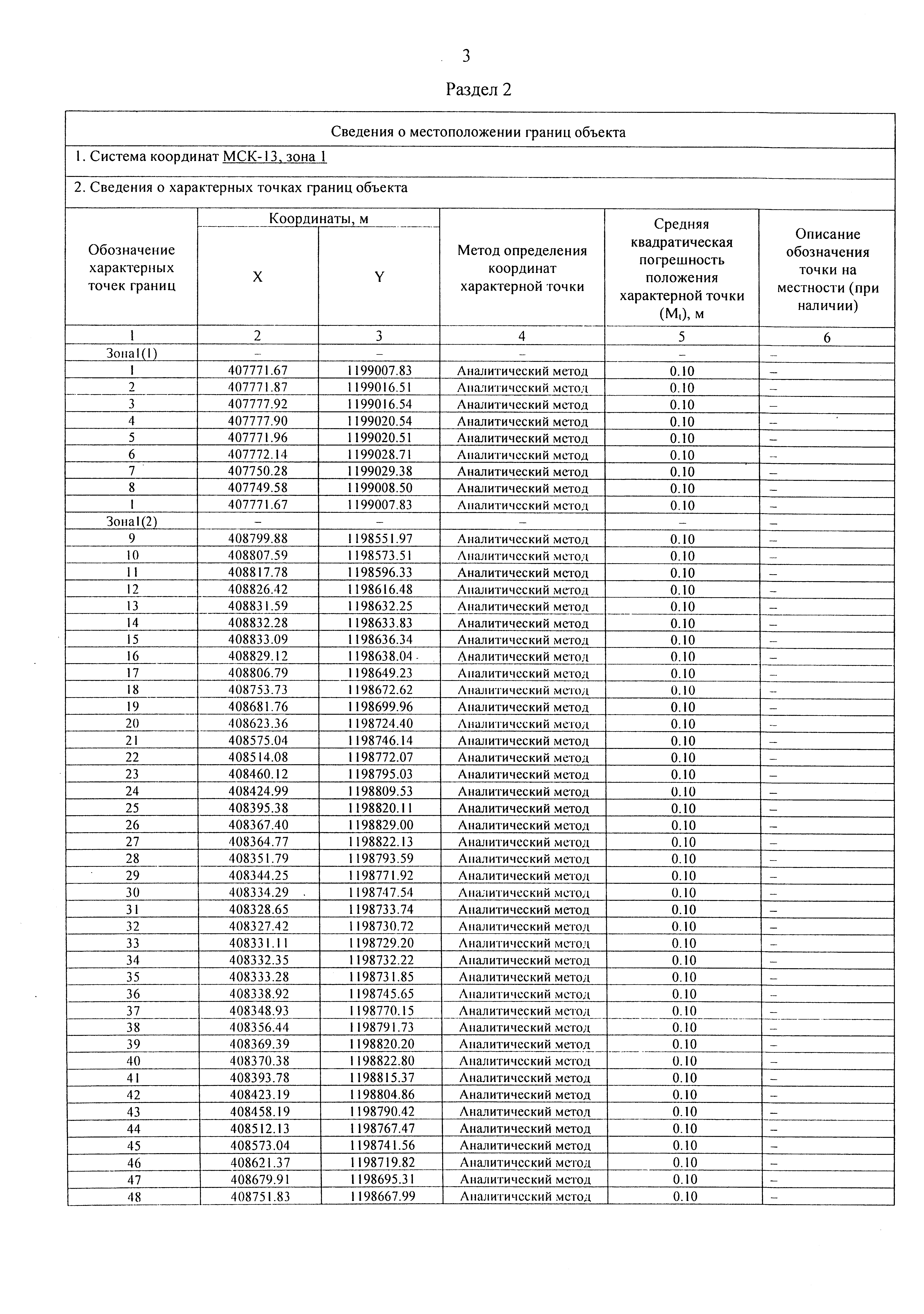 3

Раздел 2

Сведения о местоположении границ объекта

1. Система координат МСК-13, зона 1

2. Сведения о характерных точках границ объекта

| Обозначение характерных точек границ | Координаты, м X | Координаты, м Y | Метод определения координат характерной точки | Средняя квадратическая погрешность положения характерной точки ($M_t$), м | Описание обозначения точки на местности (при наличии) |
|---|---|---|---|---|---|
| 1 | 2 | 3 | 4 | 5 | 6 |
| Зона1(1) | – | – | – | – | – |
| 1 | 407771.67 | 1199007.83 | Аналитический метод | 0.10 | – |
| 2 | 407771.87 | 1199016.51 | Аналитический метод | 0.10 | – |
| 3 | 407777.92 | 1199016.54 | Аналитический метод | 0.10 | – |
| 4 | 407777.90 | 1199020.54 | Аналитический метод | 0.10 | – |
| 5 | 407771.96 | 1199020.51 | Аналитический метод | 0.10 | – |
| 6 | 407772.14 | 1199028.71 | Аналитический метод | 0.10 | – |
| 7 | 407750.28 | 1199029.38 | Аналитический метод | 0.10 | – |
| 8 | 407749.58 | 1199008.50 | Аналитический метод | 0.10 | – |
| 1 | 407771.67 | 1199007.83 | Аналитический метод | 0.10 | – |
| Зона1(2) | – | – | – | – | – |
| 9 | 408799.88 | 1198551.97 | Аналитический метод | 0.10 | – |
| 10 | 408807.59 | 1198573.51 | Аналитический метод | 0.10 | – |
| 11 | 408817.78 | 1198596.33 | Аналитический метод | 0.10 | – |
| 12 | 408826.42 | 1198616.48 | Аналитический метод | 0.10 | – |
| 13 | 408831.59 | 1198632.25 | Аналитический метод | 0.10 | – |
| 14 | 408832.28 | 1198633.83 | Аналитический метод | 0.10 | – |
| 15 | 408833.09 | 1198636.34 | Аналитический метод | 0.10 | – |
| 16 | 408829.12 | 1198638.04 | Аналитический метод | 0.10 | – |
| 17 | 408806.79 | 1198649.23 | Аналитический метод | 0.10 | – |
| 18 | 408753.73 | 1198672.62 | Аналитический метод | 0.10 | – |
| 19 | 408681.76 | 1198699.96 | Аналитический метод | 0.10 | – |
| 20 | 408623.36 | 1198724.40 | Аналитический метод | 0.10 | – |
| 21 | 408575.04 | 1198746.14 | Аналитический метод | 0.10 | – |
| 22 | 408514.08 | 1198772.07 | Аналитический метод | 0.10 | – |
| 23 | 408460.12 | 1198795.03 | Аналитический метод | 0.10 | – |
| 24 | 408424.99 | 1198809.53 | Аналитический метод | 0.10 | – |
| 25 | 408395.38 | 1198820.11 | Аналитический метод | 0.10 | – |
| 26 | 408367.40 | 1198829.00 | Аналитический метод | 0.10 | – |
| 27 | 408364.77 | 1198822.13 | Аналитический метод | 0.10 | – |
| 28 | 408351.79 | 1198793.59 | Аналитический метод | 0.10 | – |
| 29 | 408344.25 | 1198771.92 | Аналитический метод | 0.10 | – |
| 30 | 408334.29 | 1198747.54 | Аналитический метод | 0.10 | – |
| 31 | 408328.65 | 1198733.74 | Аналитический метод | 0.10 | – |
| 32 | 408327.42 | 1198730.72 | Аналитический метод | 0.10 | – |
| 33 | 408331.11 | 1198729.20 | Аналитический метод | 0.10 | – |
| 34 | 408332.35 | 1198732.22 | Аналитический метод | 0.10 | – |
| 35 | 408333.28 | 1198731.85 | Аналитический метод | 0.10 | – |
| 36 | 408338.92 | 1198745.65 | Аналитический метод | 0.10 | – |
| 37 | 408348.93 | 1198770.15 | Аналитический метод | 0.10 | – |
| 38 | 408356.44 | 1198791.73 | Аналитический метод | 0.10 | – |
| 39 | 408369.39 | 1198820.20 | Аналитический метод | 0.10 | – |
| 40 | 408370.38 | 1198822.80 | Аналитический метод | 0.10 | – |
| 41 | 408393.78 | 1198815.37 | Аналитический метод | 0.10 | – |
| 42 | 408423.19 | 1198804.86 | Аналитический метод | 0.10 | – |
| 43 | 408458.19 | 1198790.42 | Аналитический метод | 0.10 | – |
| 44 | 408512.13 | 1198767.47 | Аналитический метод | 0.10 | – |
| 45 | 408573.04 | 1198741.56 | Аналитический метод | 0.10 | – |
| 46 | 408621.37 | 1198719.82 | Аналитический метод | 0.10 | – |
| 47 | 408679.91 | 1198695.31 | Аналитический метод | 0.10 | – |
| 48 | 408751.83 | 1198667.99 | Аналитический метод | 0.10 | – |